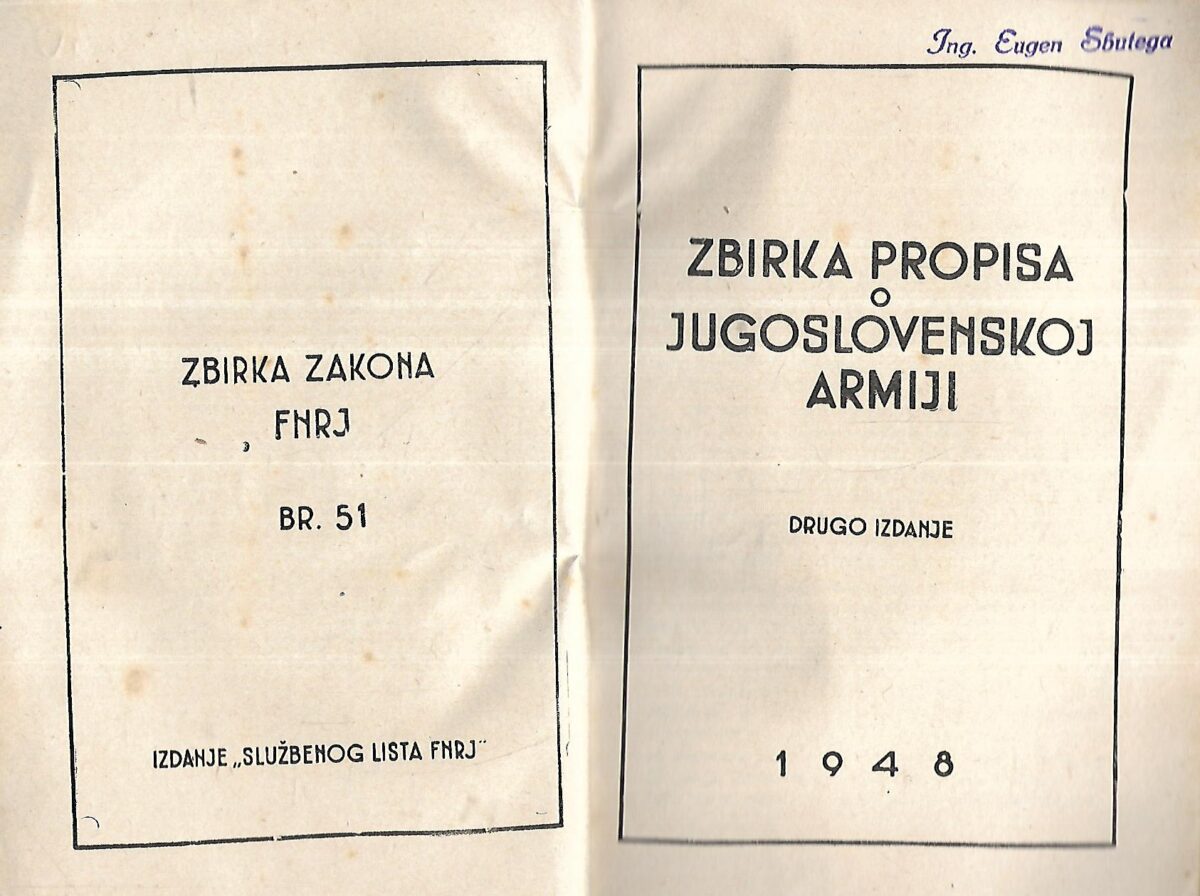 ZBIRKA ZAKONA
FNRJ

BR. 51

IZDANJE „SLUŽBENOG LISTA FNRJ"

Ing. Eugen Sbutega

ZBIRKA PROPISA
O
JUGOSLOVENSKOJ
ARMIJI

DRUGO IZDANJE

1948